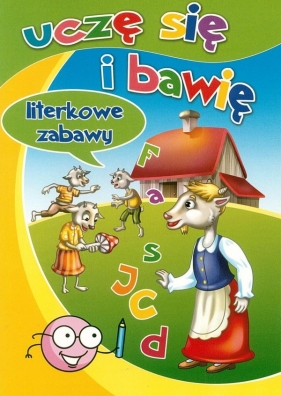 uczę się
i bawię

literkowe zabawy

F
a
s
J
c
d